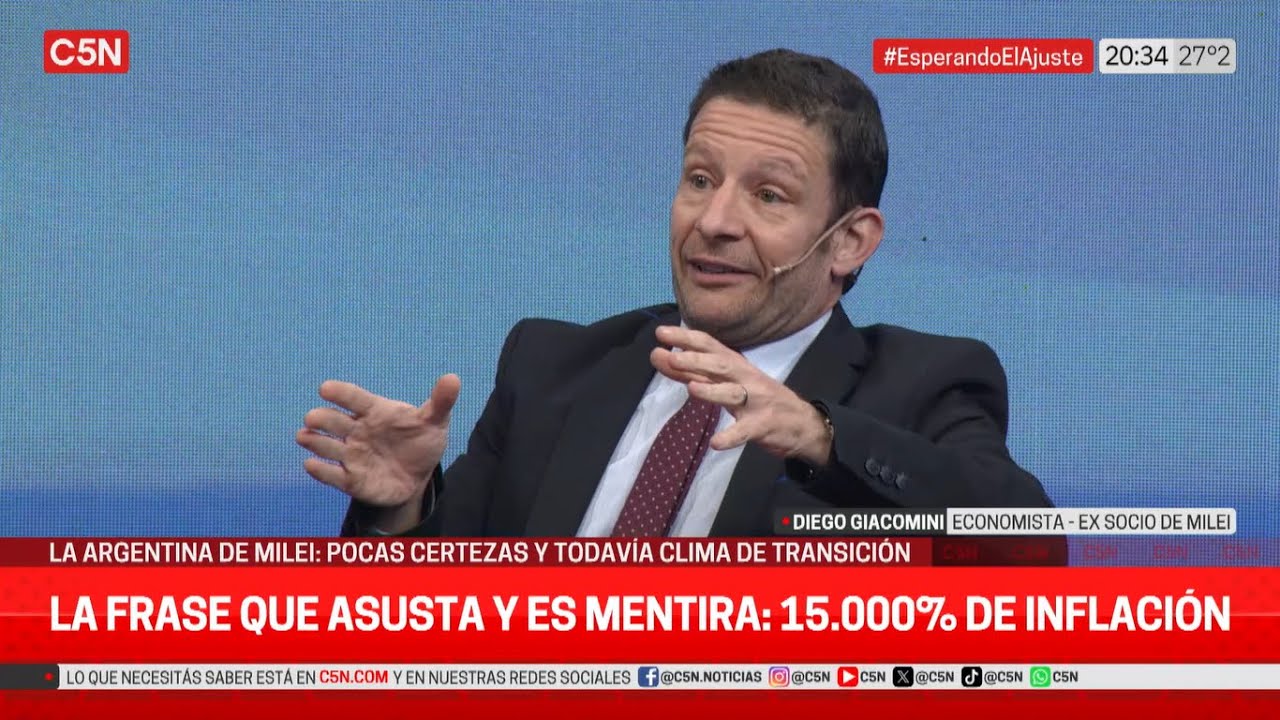 C5N

#EsperandoElAjuste 20:34 27°2

DIEGO GIACOMINI ECONOMISTA - EX SOCIO DE MILEI

LA ARGENTINA DE MILEI: POCAS CERTEZAS Y TODAVÍA CLIMA DE TRANSICIÓN

LA FRASE QUE ASUSTA Y ES MENTIRA: 15.000% DE INFLACIÓN

LO QUE NECESITÁS SABER ESTÁ EN C5N.COM Y EN NUESTRAS REDES SOCIALES @C5N.NOTICIAS @C5N C5N @C5N @C5N C5N